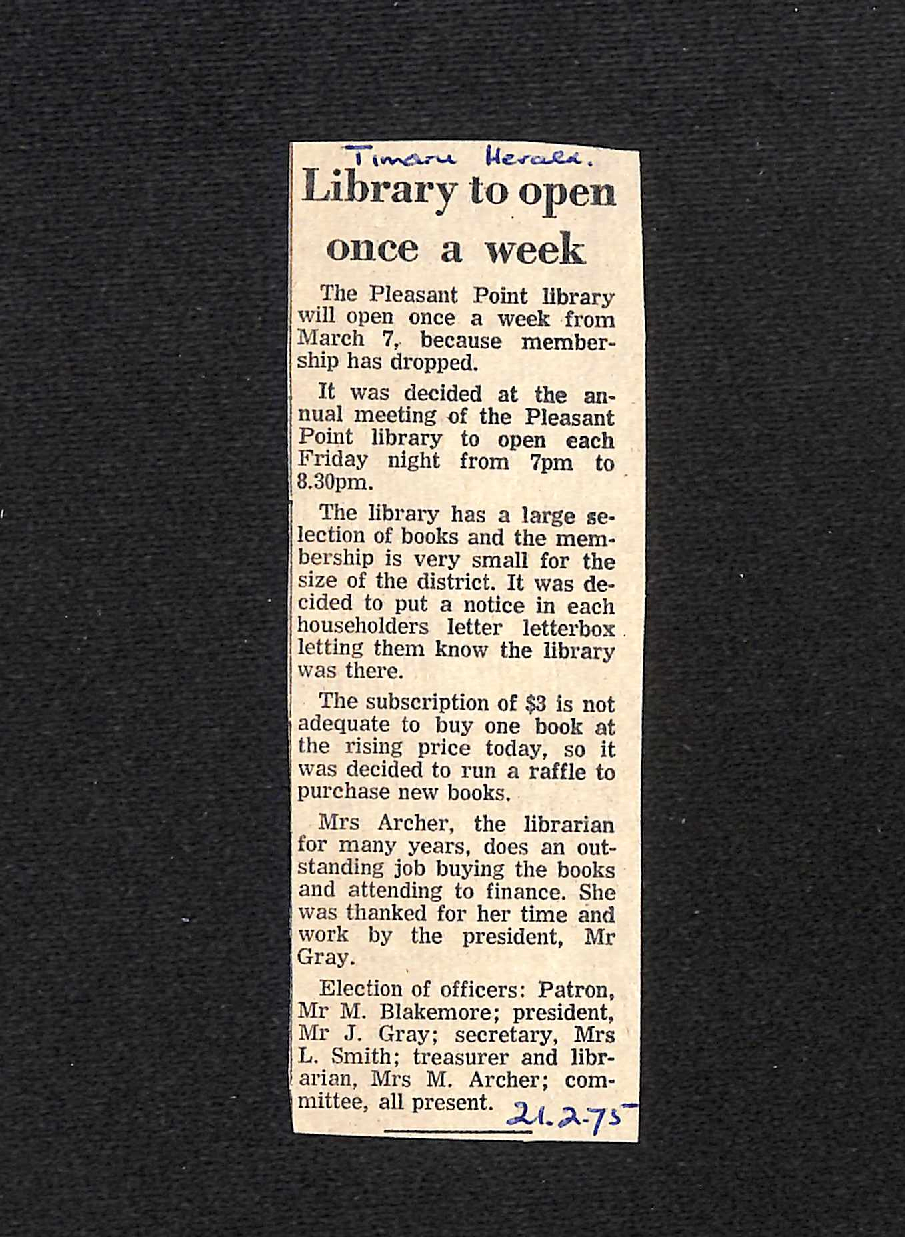 Timaru Herald.

Library to open once a week

The Pleasant Point library will open once a week from March 7, because membership has dropped.

It was decided at the annual meeting of the Pleasant Point library to open each Friday night from 7pm to 8.30pm.

The library has a large selection of books and the membership is very small for the size of the district. It was decided to put a notice in each householders letter letterbox letting them know the library was there.

The subscription of $3 is not adequate to buy one book at the rising price today, so it was decided to run a raffle to purchase new books.

Mrs Archer, the librarian for many years, does an outstanding job buying the books and attending to finance. She was thanked for her time and work by the president, Mr Gray.

Election of officers: Patron, Mr M. Blakemore; president, Mr J. Gray; secretary, Mrs L. Smith; treasurer and librarian, Mrs M. Archer; committee, all present.

21.2.75